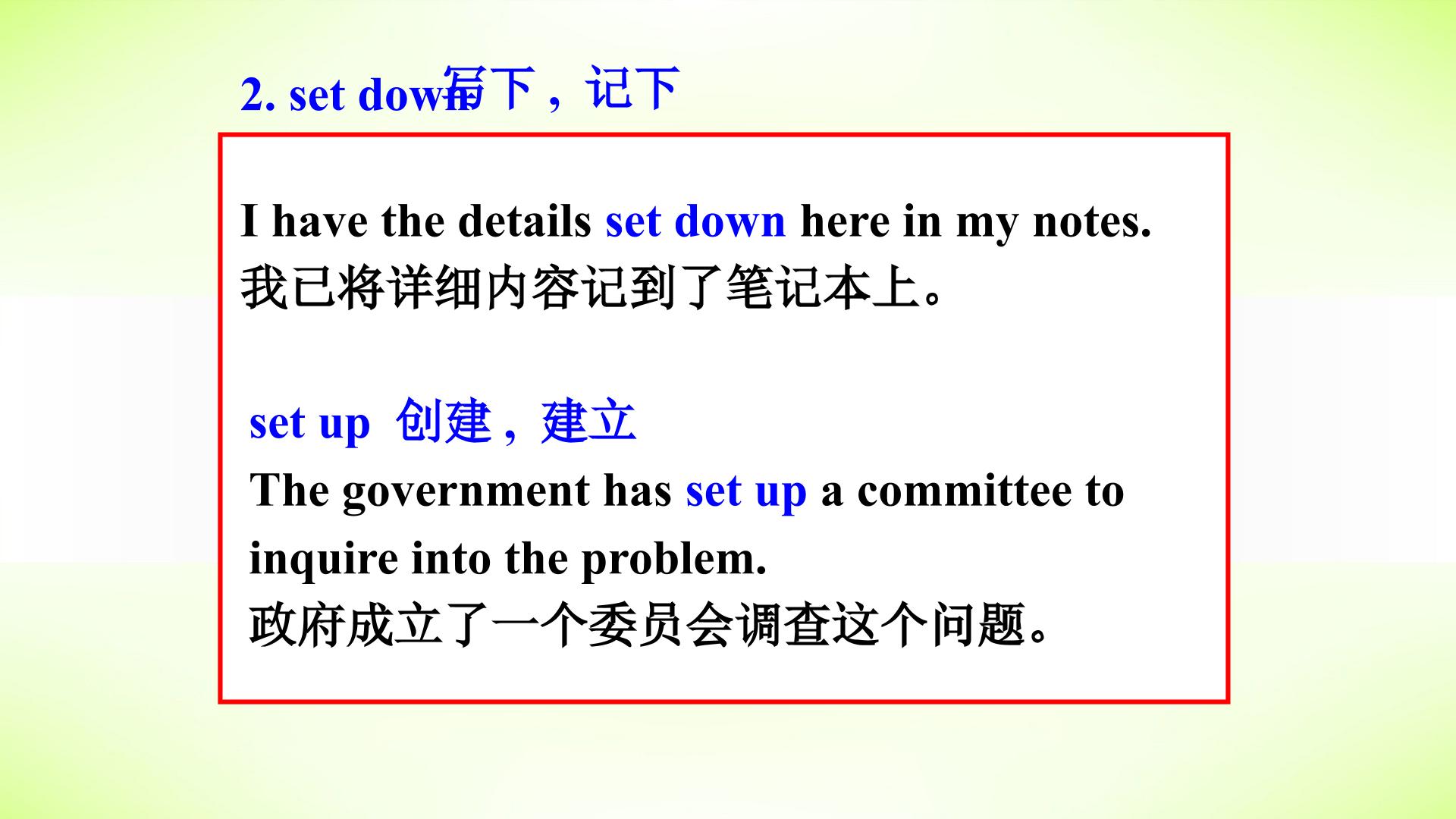 2. set down写下，记下

I have the details set down here in my notes.
我已将详细内容记到了笔记本上。

set up 创建，建立
The government has set up a committee to inquire into the problem.
政府成立了一个委员会调查这个问题。